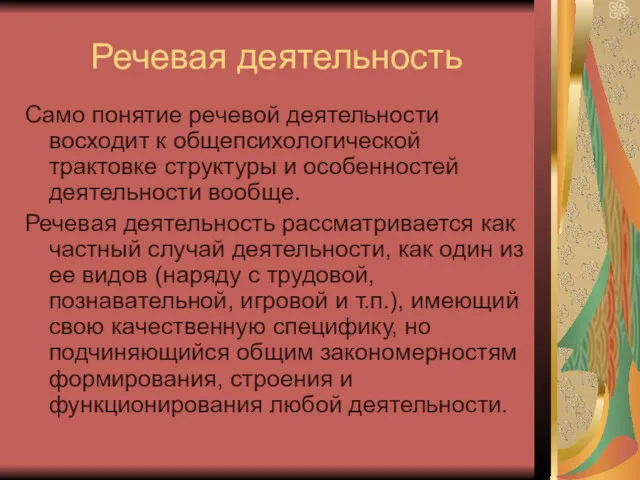 Речевая деятельность

Само понятие речевой деятельности восходит к общепсихологической трактовке структуры и особенностей деятельности вообще.

Речевая деятельность рассматривается как частный случай деятельности, как один из ее видов (наряду с трудовой, познавательной, игровой и т.п.), имеющий свою качественную специфику, но подчиняющийся общим закономерностям формирования, строения и функционирования любой деятельности.